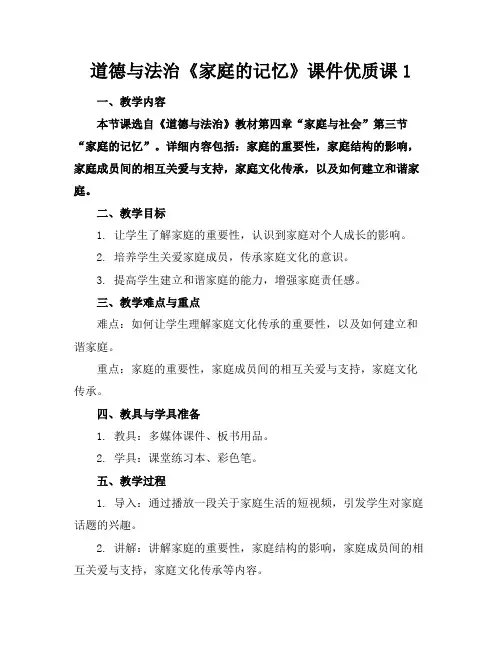 道德与法治《家庭的记忆》课件优质课 1

一、教学内容

本节课选自《道德与法治》教材第四章“家庭与社会”第三节“家庭的记忆”。详细内容包括：家庭的重要性，家庭结构的影响，家庭成员间的相互关爱与支持，家庭文化传承，以及如何建立和谐家庭。

二、教学目标

1. 让学生了解家庭的重要性，认识到家庭对个人成长的影响。

2. 培养学生关爱家庭成员，传承家庭文化的意识。

3. 提高学生建立和谐家庭的能力，增强家庭责任感。

三、教学难点与重点

难点：如何让学生理解家庭文化传承的重要性，以及如何建立和谐家庭。

重点：家庭的重要性，家庭成员间的相互关爱与支持，家庭文化传承。

四、教具与学具准备

1. 教具：多媒体课件、板书用品。

2. 学具：课堂练习本、彩色笔。

五、教学过程

1. 导入：通过播放一段关于家庭生活的短视频，引发学生对家庭话题的兴趣。

2. 讲解：讲解家庭的重要性，家庭结构的影响，家庭成员间的相互关爱与支持，家庭文化传承等内容。